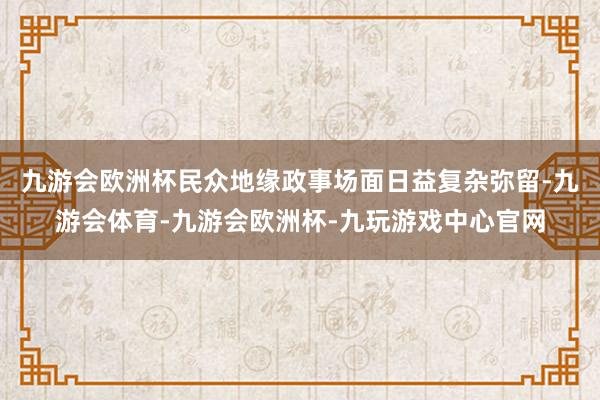 九游会欧洲杯民众地缘政事场面日益复杂弥留-九游会体育-九游会欧洲杯-九玩游戏中心官网